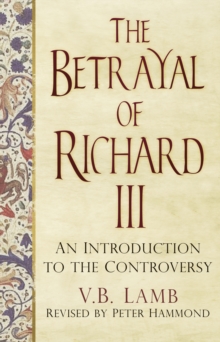 THE BETRAYAL OF RICHARD III

AN INTRODUCTION TO THE CONTROVERSY

V.B. LAMB

REVISED BY PETER HAMMOND